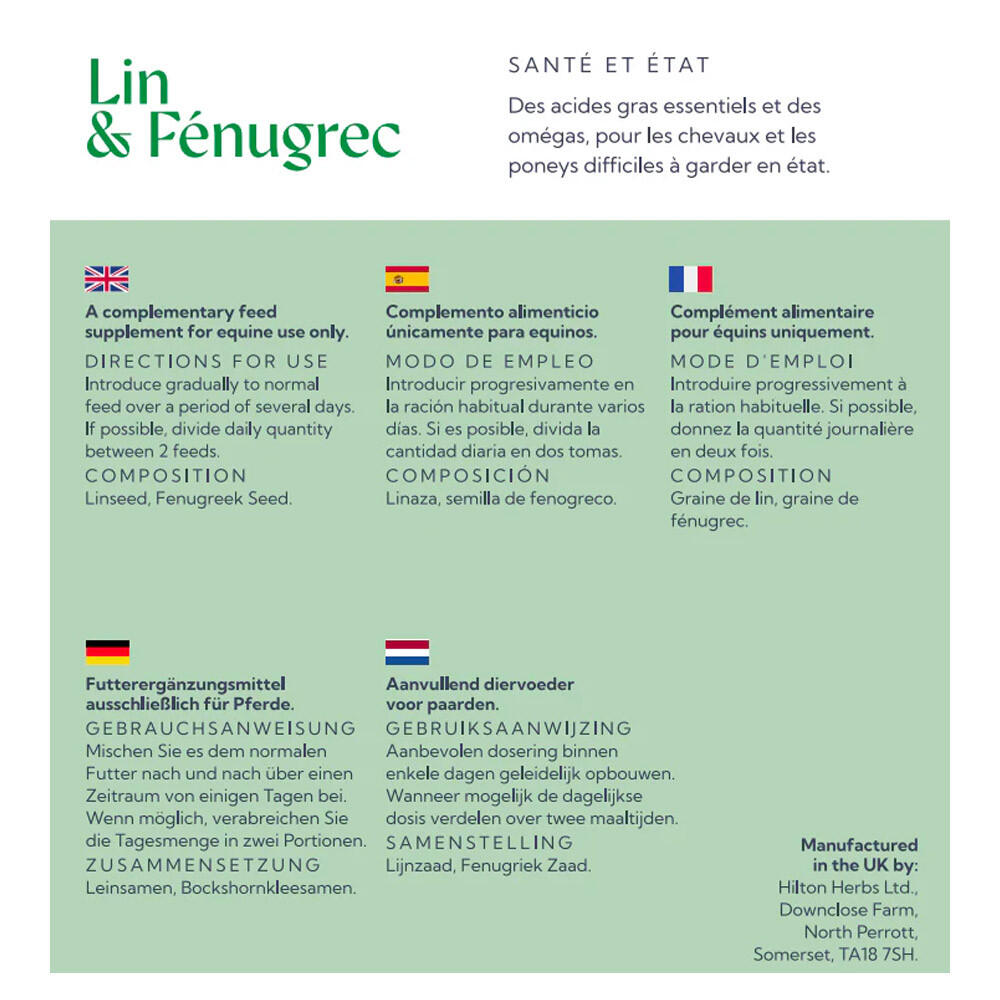 Lin
& Fénugrec

SANTÉ ET ÉTAT

Des acides gras essentiels et des omégas, pour les chevaux et les poneys difficiles à garder en état.

A complementary feed supplement for equine use only.

DIRECTIONS FOR USE

Introduce gradually to normal feed over a period of several days. If possible, divide daily quantity between 2 feeds.

COMPOSITION

Linseed, Fenugreek Seed.

Complemento alimenticio únicamente para equinos.

MODO DE EMPLEO

Introducir progresivamente en la ración habitual durante varios días. Si es posible, divida la cantidad diaria en dos tomas.

COMPOSICIÓN

Linaza, semilla de fenogreco.

Complément alimentaire pour équins uniquement.

MODE D'EMPLOI

Introduire progressivement à la ration habituelle. Si possible, donnez la quantité journalière en deux fois.

COMPOSITION

Graine de lin, graine de fénugrec.

Futterergänzungsmittel ausschließlich für Pferde.

GEBRAUCHSANWEISUNG

Mischen Sie es dem normalen Futter nach und nach über einen Zeitraum von einigen Tagen bei. Wenn möglich, verabreichen Sie die Tagesmenge in zwei Portionen.

ZUSAMMENSETZUNG

Leinsamen, Bockshornkleesamen.

Aanvullend diervoeder voor paarden.

GEBRUIKSAANWIJZING

Aanbevolen dosering binnen enkele dagen geleidelijk opbouwen. Wanneer mogelijk de dagelijkse dosis verdelen over twee maaltijden.

SAMENSTELLING

Lijnzaad, Fenugriek Zaad.

Manufactured
in the UK by:
Hilton Herbs Ltd.,
Downclose Farm,
North Perrott,
Somerset, TA18 7SH.